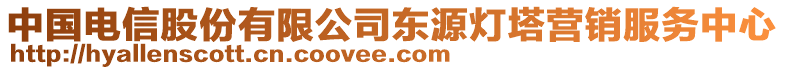 中国电信股份有限公司东源灯塔营销服务中心
http://hyallenscott.cn.coovee.com